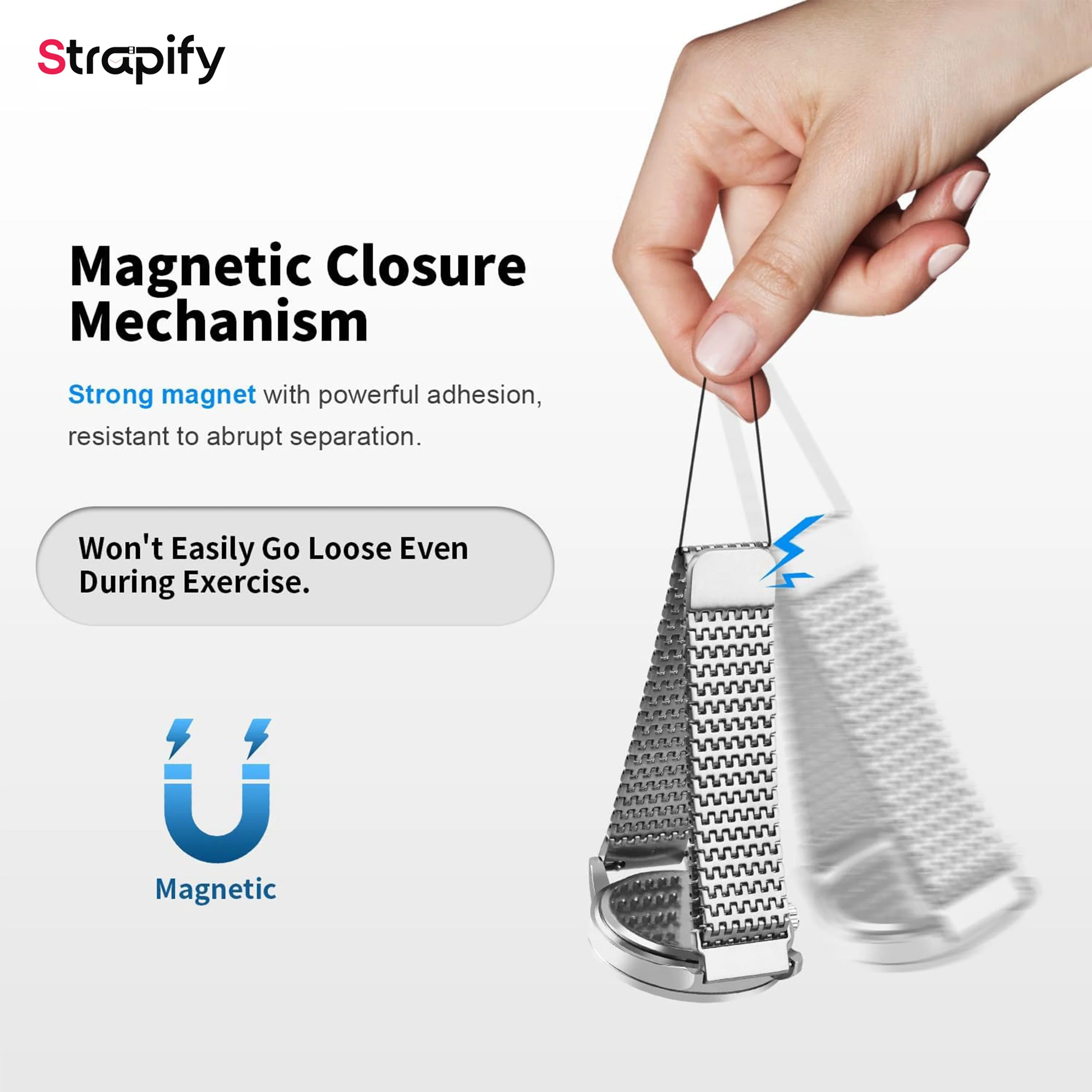 Strapify

Magnetic Closure Mechanism

Strong magnet with powerful adhesion, resistant to abrupt separation.

Won't Easily Go Loose Even During Exercise.

Magnetic